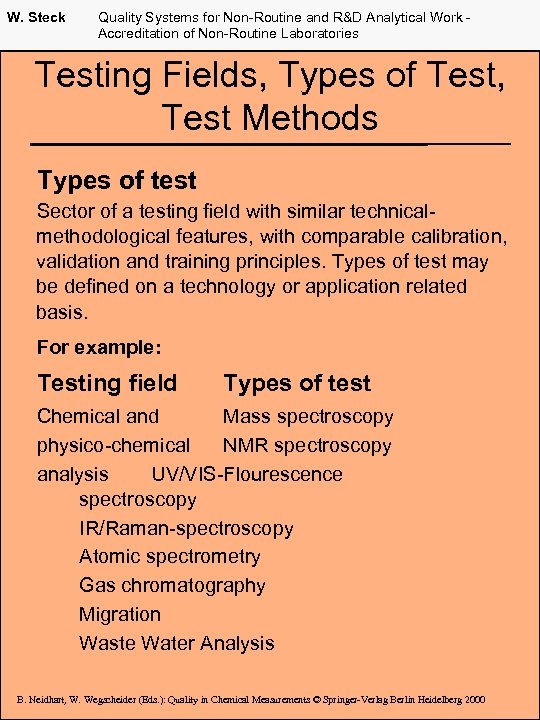 W. Steck Quality Systems for Non-Routine and R&D Analytical Work - Accreditation of Non-Routine Laboratories

Testing Fields, Types of Test, Test Methods

Types of test

Sector of a testing field with similar technical-methodological features, with comparable calibration, validation and training principles. Types of test may be defined on a technology or application related basis.

For example:

Testing field Types of test

Chemical and Mass spectroscopy
physico-chemical NMR spectroscopy
analysis UV/VIS-Flourescence spectroscopy
IR/Raman-spectroscopy
Atomic spectrometry
Gas chromatography
Migration
Waste Water Analysis

B. Neidhart, W. Wegscheider (Eds.): Quality in Chemical Measurements © Springer-Verlag Berlin Heidelberg 2000